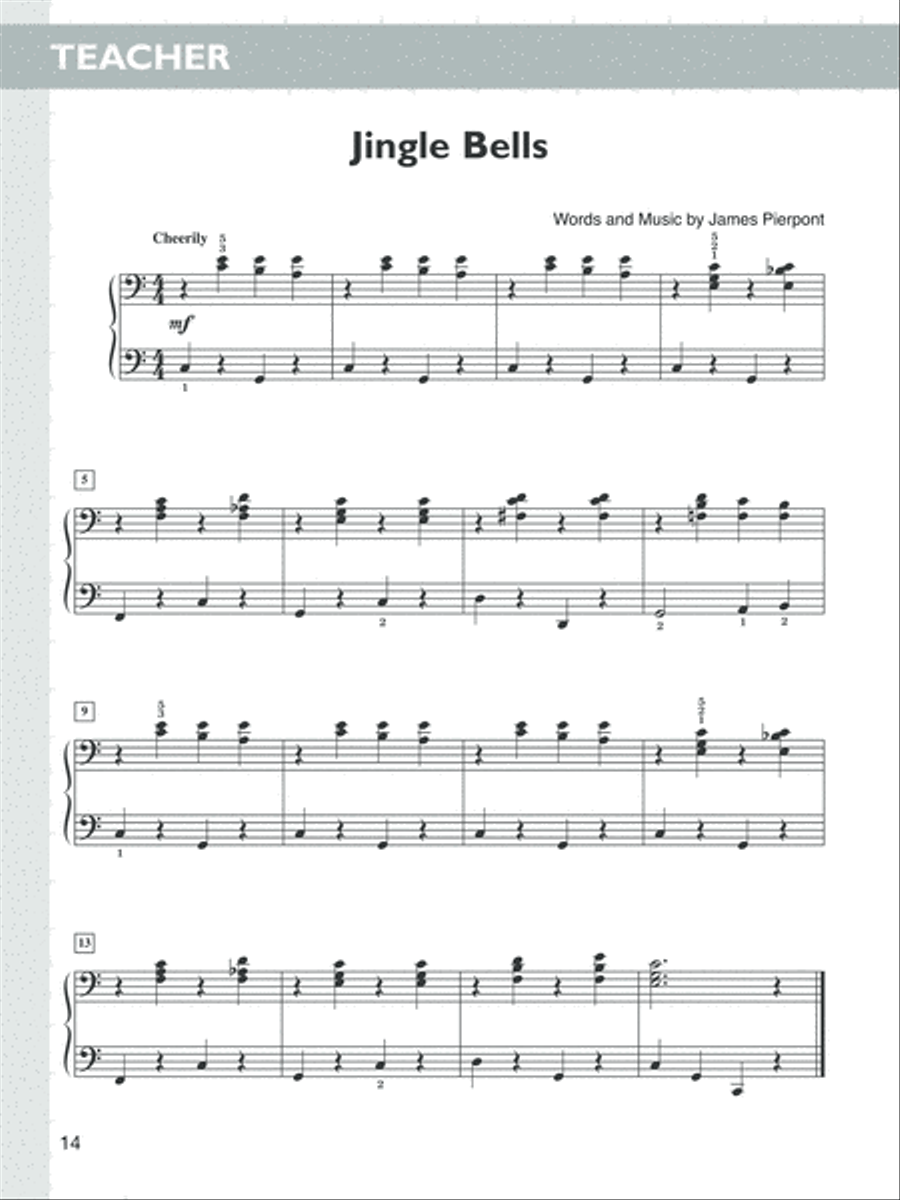 TEACHER

Jingle Bells

Words and Music by James Pierpont

Cheerily

mf

5

9

13

14